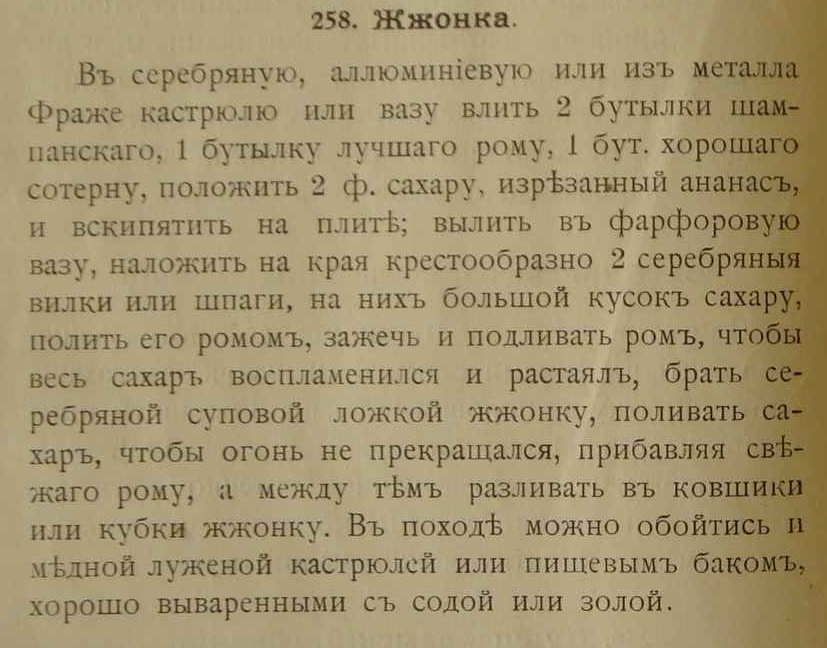 258. Жжонка.

Въ серебряную, аллюминіевую или изъ металла Фраже кастрюлю или вазу влить 2 бутылки шампанскаго, 1 бутылку лучшаго рому, 1 бут. хорошаго сотерну, положить 2 ф. сахару, изрѣзанный ананасъ, и вскипятить на плитѣ; вылить въ фарфоровую вазу, наложить на края крестообразно 2 серебряныя вилки или шпаги, на нихъ большой кусокъ сахару, полить его ромомъ, зажечь и подливать ромъ, чтобы весь сахаръ воспламенился и растаялъ, брать серебряной суповой ложкой жжонку, поливать сахаръ, чтобы огонь не прекращался, прибавляя свѣжаго рому, а между тѣмъ разливать въ ковшики или кубки жжонку. Въ походѣ можно обойтись и мѣдной луженой кастрюлей или пищевымъ бакомъ, хорошо вываренными съ содой или золой.